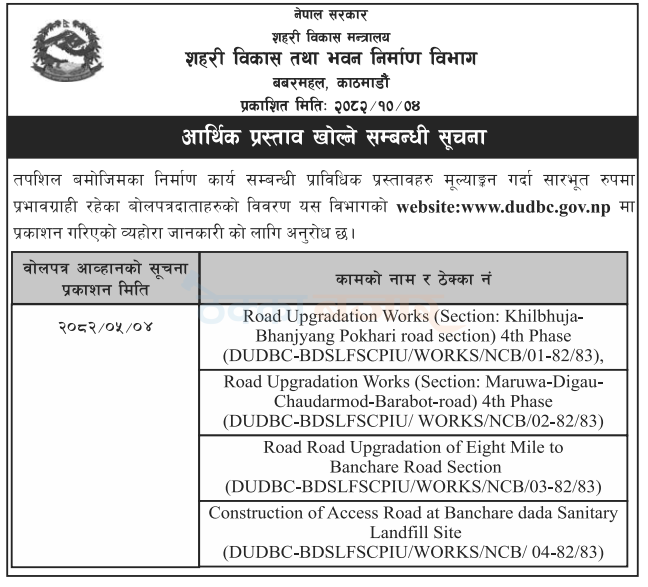 नेपाल सरकार
शहरी विकास मन्त्रालय
शहरी विकास तथा भवन निर्माण विभाग
बबरमहल, काठमाडौं
प्रकाशित मितिः २०८२/१०/०४

आर्थिक प्रस्ताव खोल्ने सम्बन्धी सूचना

तपशिल बमोजिमका निर्माण कार्य सम्बन्धी प्राविधिक प्रस्तावहरु मूल्याङ्कन गर्दा सारभूत रुपमा प्रभावग्राही रहेका बोलपत्रदाताहरुको विवरण यस विभागको website:www.dudbc.gov.np मा प्रकाशन गरिएको व्यहोरा जानकारी को लागि अनुरोध छ।

| वोलपत्र आव्हानको सूचना प्रकाशन मिति | कामको नाम र ठेक्का नं |
|---|---|
| २०८२/०५/०४ | Road Upgradation Works (Section: Khilbhuja-Bhanjyang Pokhari road section) 4th Phase (DUDBC-BDSLFSCPIU/WORKS/NCB/01-82/83), |
| | Road Upgradation Works (Section: Maruwa-Digau-Chaudarmod-Barabot-road) 4th Phase (DUDBC-BDSLFSCPIU/ WORKS/NCB/02-82/83) |
| | Road Road Upgradation of Eight Mile to Banchare Road Section (DUDBC-BDSLFSCPIU/WORKS/NCB/03-82/83) |
| | Construction of Access Road at Banchare dada Sanitary Landfill Site (DUDBC-BDSLFSCPIU/WORKS/NCB/ 04-82/83) |